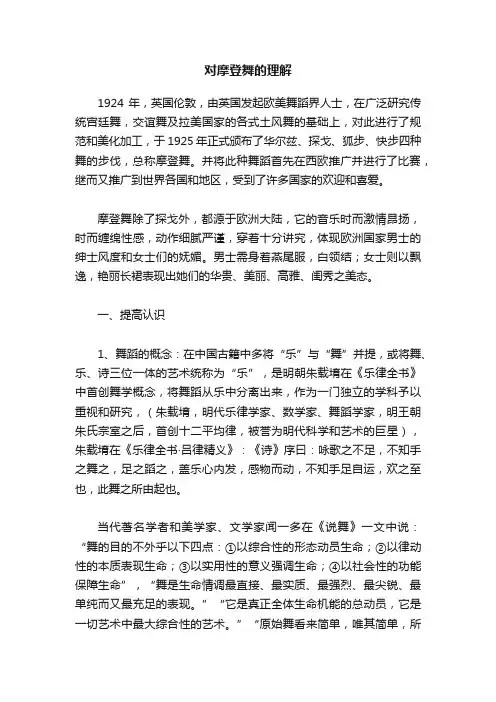 对摩登舞的理解

1924 年，英国伦敦，由英国发起欧美舞蹈界人士，在广泛研究传统宫廷舞，交谊舞及拉美国家的各式土风舞的基础上，对此进行了规范和美化加工，于 1925 年正式颁布了华尔兹、探戈、狐步、快步四种舞的步伐，总称摩登舞。并将此种舞蹈首先在西欧推广并进行了比赛，继而又推广到世界各国和地区，受到了许多国家的欢迎和喜爱。

摩登舞除了探戈外，都源于欧洲大陆，它的音乐时而激情昂扬，时而缠绵性感，动作细腻严谨，穿着十分讲究，体现欧洲国家男士的绅士风度和女士们的妩媚。男士需身着燕尾服，白领结；女士则以飘逸，艳丽长裙表现出她们的华贵、美丽、高雅、闺秀之美态。

一、提高认识

1、舞蹈的概念：在中国古籍中多将“乐”与“舞”并提，或将舞、乐、诗三位一体的艺术统称为“乐”，是明朝朱载堉在《乐律全书》中首创舞学概念，将舞蹈从乐中分离出来，作为一门独立的学科予以重视和研究，（朱载堉，明代乐律学家、数学家、舞蹈学家，明王朝朱氏宗室之后，首创十二平均律，被誉为明代科学和艺术的巨星），朱载堉在《乐律全书·吕律精义》：《诗》序曰：咏歌之不足，不知手之舞之，足之蹈之，盖乐心内发，感物而动，不知手足自运，欢之至也，此舞之所由起也。

当代著名学者和美学家、文学家闻一多在《说舞》一文中说：“舞的目的不外乎以下四点：①以综合性的形态动员生命；②以律动性的本质表现生命；③以实用性的意义强调生命；④以社会性的功能保障生命”，“舞是生命情调最直接、最实质、最强烈、最尖锐、最单纯而又最充足的表现。”“它是真正全体生命机能的总动员，它是一切艺术中最大综合性的艺术。”“原始舞看来简单，唯其简单，所